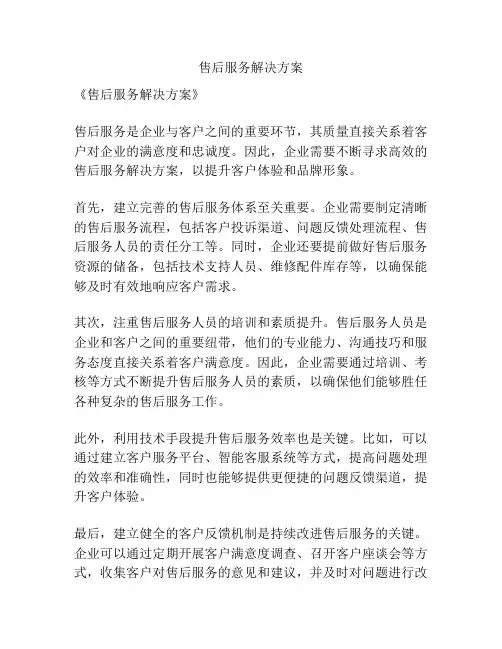 售后服务解决方案

《售后服务解决方案》

售后服务是企业与客户之间的重要环节，其质量直接关系着客户对企业的满意度和忠诚度。因此，企业需要不断寻求高效的售后服务解决方案，以提升客户体验和品牌形象。

首先，建立完善的售后服务体系至关重要。企业需要制定清晰的售后服务流程，包括客户投诉渠道、问题反馈处理流程、售后服务人员的责任分工等。同时，企业还要提前做好售后服务资源的储备，包括技术支持人员、维修配件库存等，以确保能够及时有效地响应客户需求。

其次，注重售后服务人员的培训和素质提升。售后服务人员是企业和客户之间的重要纽带，他们的专业能力、沟通技巧和服务态度直接关系着客户满意度。因此，企业需要通过培训、考核等方式不断提升售后服务人员的素质，以确保他们能够胜任各种复杂的售后服务工作。

此外，利用技术手段提升售后服务效率也是关键。比如，可以通过建立客户服务平台、智能客服系统等方式，提高问题处理的效率和准确性，同时也能够提供更便捷的问题反馈渠道，提升客户体验。

最后，建立健全的客户反馈机制是持续改进售后服务的关键。企业可以通过定期开展客户满意度调查、召开客户座谈会等方式，收集客户对售后服务的意见和建议，并及时对问题进行改